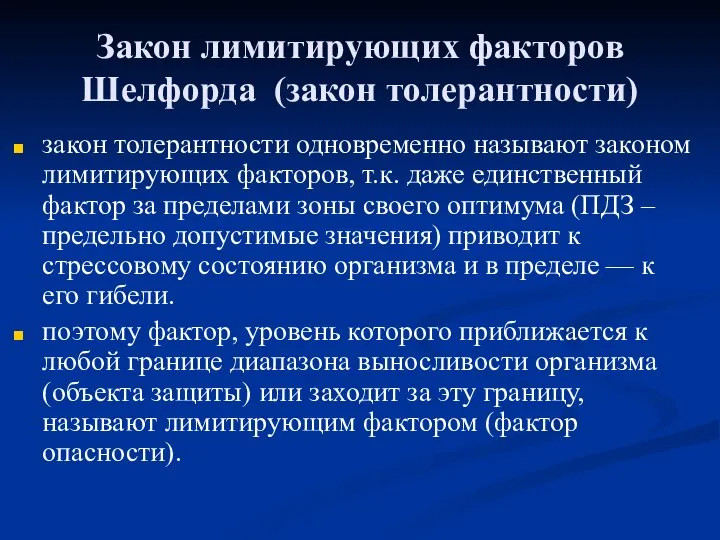 Закон лимитирующих факторов Шелфорда (закон толерантности)

закон толерантности одновременно называют законом лимитирующих факторов, т.к. даже единственный фактор за пределами зоны своего оптимума (ПДЗ – предельно допустимые значения) приводит к стрессовому состоянию организма и в пределе — к его гибели.

поэтому фактор, уровень которого приближается к любой границе диапазона выносливости организма (объекта защиты) или заходит за эту границу, называют лимитирующим фактором (фактор опасности).